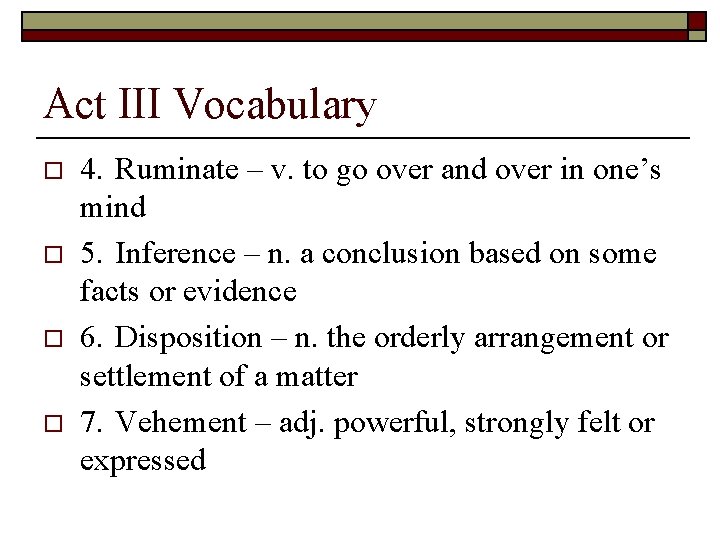 Act III Vocabulary

4. Ruminate – v. to go over and over in one’s mind

5. Inference – n. a conclusion based on some facts or evidence

6. Disposition – n. the orderly arrangement or settlement of a matter

7. Vehement – adj. powerful, strongly felt or expressed